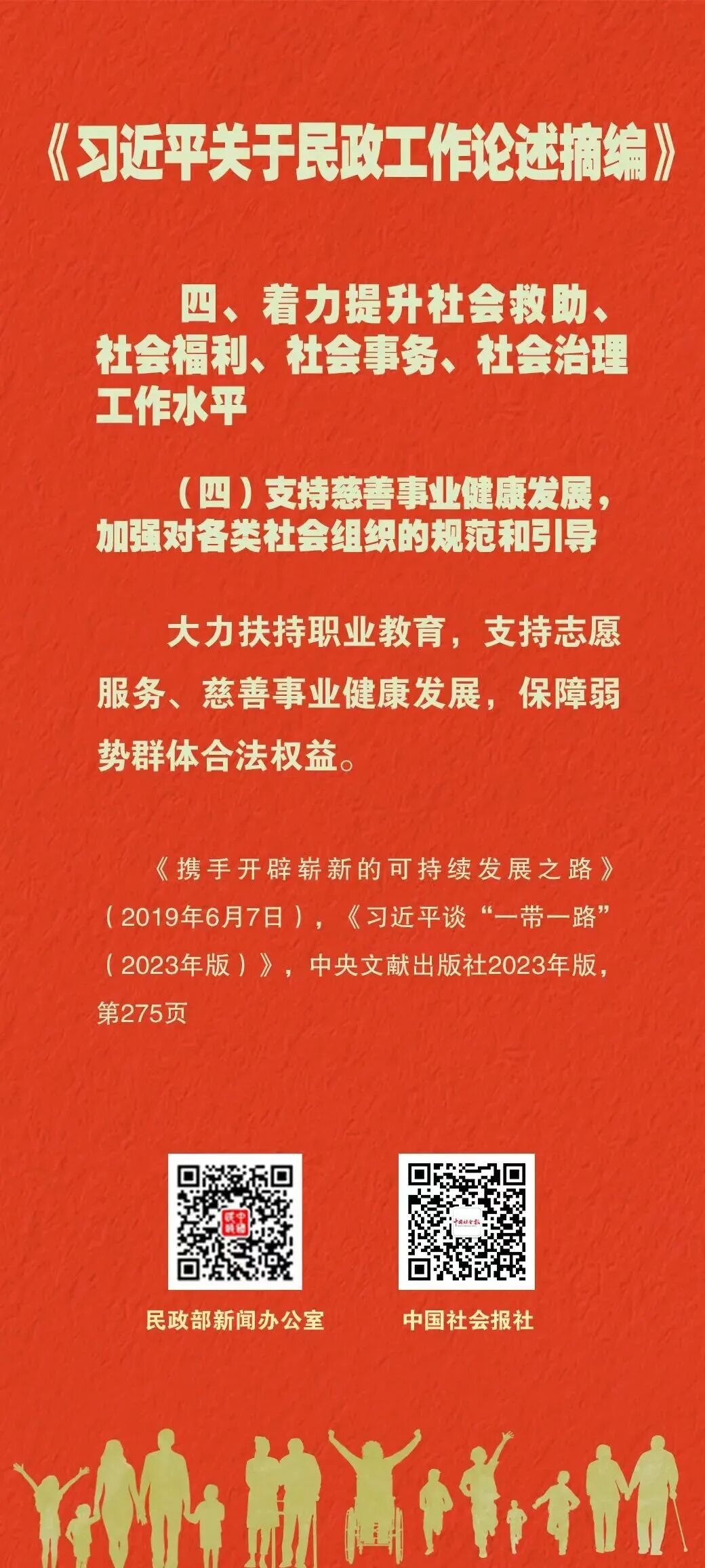 《习近平关于民政工作论述摘编》

四、着力提升社会救助、社会福利、社会事务、社会治理工作水平

（四）支持慈善事业健康发展，加强对各类社会组织的规范和引导

大力扶持职业教育，支持志愿服务、慈善事业健康发展，保障弱势群体合法权益。

《携手开辟崭新的可持续发展之路》（2019年6月7日），《习近平谈“一带一路”（2023年版）》，中央文献出版社2023年版，第275页

民政部新闻办公室

中国社会报社